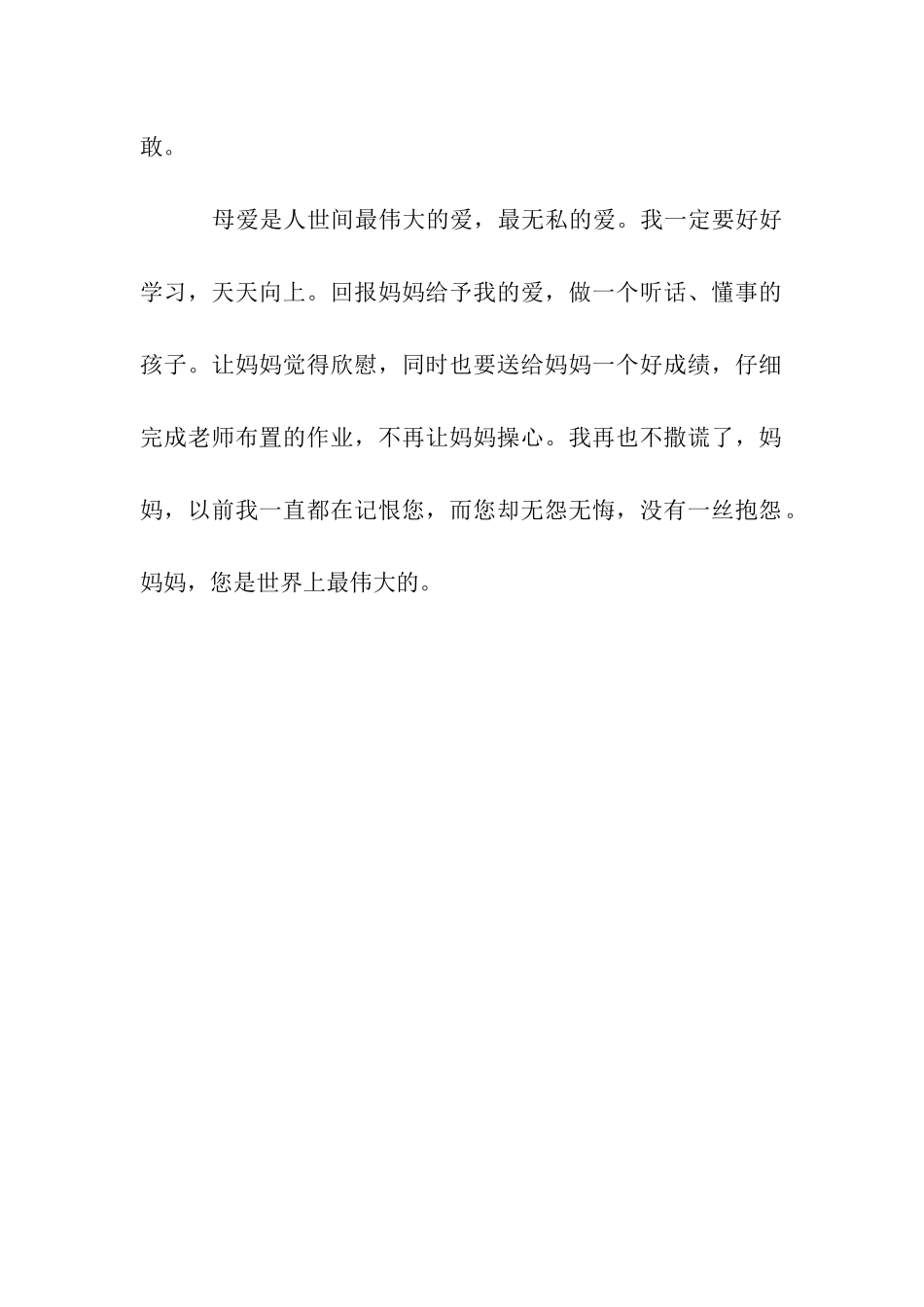 敢。

母爱是人世间最伟大的爱，最无私的爱。我一定要好好学习，天天向上。回报妈妈给予我的爱，做一个听话、懂事的孩子。让妈妈觉得欣慰，同时也要送给妈妈一个好成绩，仔细完成老师布置的作业，不再让妈妈操心。我再也不撒谎了，妈妈，以前我一直都在记恨您，而您却无怨无悔，没有一丝抱怨。妈妈，您是世界上最伟大的。